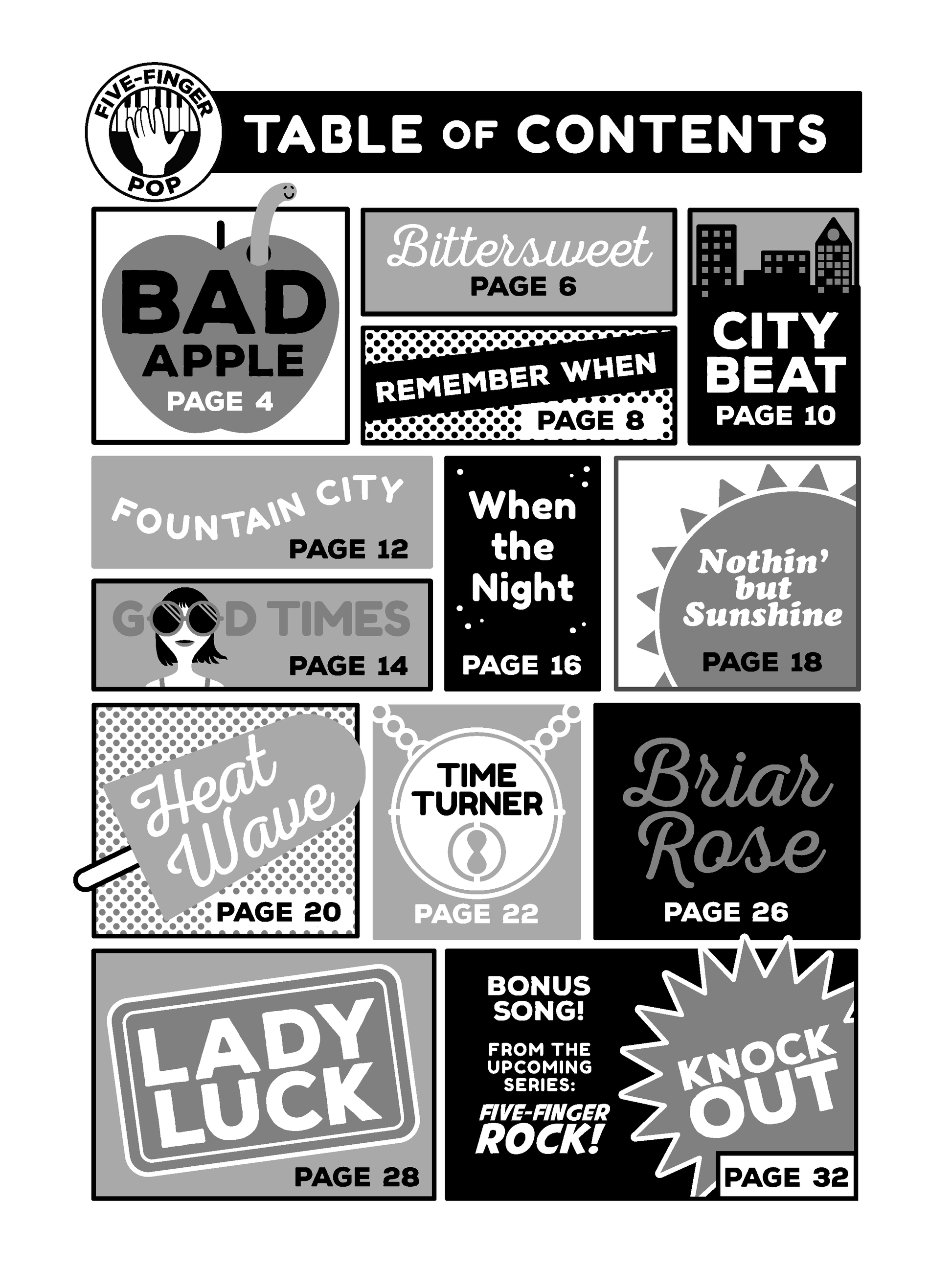 FIVE-FINGER
POP

TABLE OF CONTENTS

BAD
APPLE
PAGE 4

Bittersweet
PAGE 6

REMEMBER WHEN
PAGE 8

CITY
BEAT
PAGE 10

FOUNTAIN CITY
PAGE 12

GOOD TIMES
PAGE 14

When
the
Night
PAGE 16

Nothin'
but
Sunshine
PAGE 18

Heat
Wave
PAGE 20

TIME
TURNER
PAGE 22

Briar
Rose
PAGE 26

LADY
LUCK
PAGE 28

BONUS
SONG!

FROM THE
UPCOMING
SERIES:
FIVE-FINGER
ROCK!

KNOCK
OUT
PAGE 32